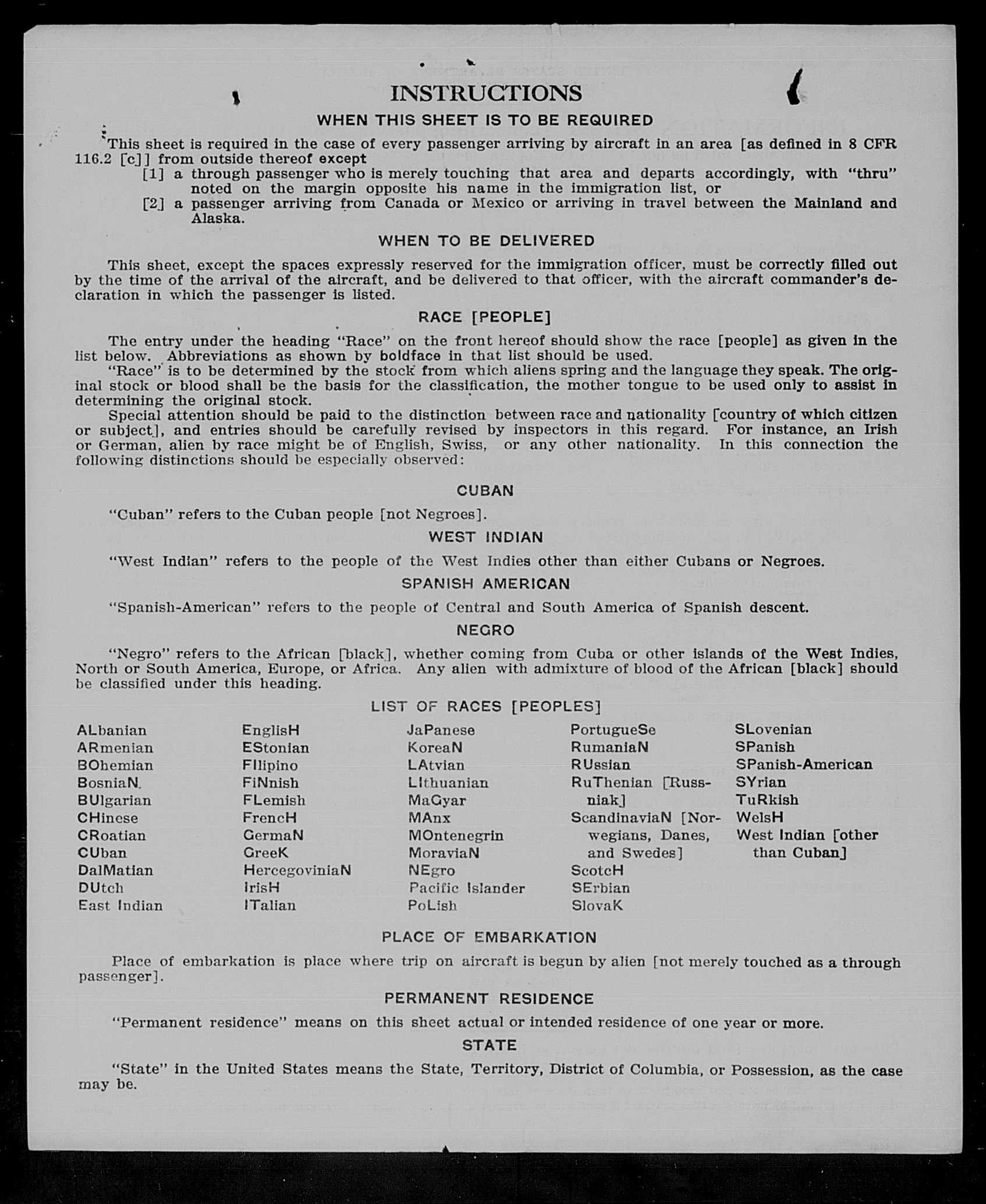 INSTRUCTIONS

WHEN THIS SHEET IS TO BE REQUIRED

This sheet is required in the case of every passenger arriving by aircraft in an area [as defined in 8 CFR 116.2 [c]] from outside thereof except

[1] a through passenger who is merely touching that area and departs accordingly, with "thru" noted on the margin opposite his name in the immigration list, or

[2] a passenger arriving from Canada or Mexico or arriving in travel between the Mainland and Alaska.

WHEN TO BE DELIVERED

This sheet, except the spaces expressly reserved for the immigration officer, must be correctly filled out by the time of the arrival of the aircraft, and be delivered to that officer, with the aircraft commander's declaration in which the passenger is listed.

RACE [PEOPLE]

The entry under the heading "Race" on the front hereof should show the race [people] as given in the list below. Abbreviations as shown by boldface in that list should be used.

"Race" is to be determined by the stock from which aliens spring and the language they speak. The original stock or blood shall be the basis for the classification, the mother tongue to be used only to assist in determining the original stock.

Special attention should be paid to the distinction between race and nationality [country of which citizen or subject], and entries should be carefully revised by inspectors in this regard. For instance, an Irish or German, alien by race might be of English, Swiss, or any other nationality. In this connection the following distinctions should be especially observed:

CUBAN

"Cuban" refers to the Cuban people [not Negroes].

WEST INDIAN

"West Indian" refers to the people of the West Indies other than either Cubans or Negroes.

SPANISH AMERICAN

"Spanish-American" refers to the people of Central and South America of Spanish descent.

NEGRO

"Negro" refers to the African [black], whether coming from Cuba or other islands of the West Indies, North or South America, Europe, or Africa. Any alien with admixture of blood of the African [black] should be classified under this heading.

LIST OF RACES [PEOPLES]

ALbanian
ARmenian
BOhemian
BosniaN
BUlgarian
CHinese
CRoatian
CUban
DalMatian
DUtch
East Indian

EnglisH
EStonian
FIlipino
FiNnish
FLemish
FrencH
GermaN
GreeK
HercegoviniaN
IrisH
ITalian

JaPanese
KoreaN
LAtvian
LIthuanian
MaGyar
MAnx
MOntenegrin
MoraviaN
NEgro
Pacific Islander
PoLish

PortugueSe
RumaniaN
RUssian
RuThenian [Russniak]
ScandinaviaN [Norwegians, Danes, and Swedes]
ScotcH
SErbian
SlovaK

SLovenian
SPanish
SPanish-American
SYrian
TuRkish
WelsH
West Indian [other than Cuban]

PLACE OF EMBARKATION

Place of embarkation is place where trip on aircraft is begun by alien [not merely touched as a through passenger].

PERMANENT RESIDENCE

"Permanent residence" means on this sheet actual or intended residence of one year or more.

STATE

"State" in the United States means the State, Territory, District of Columbia, or Possession, as the case may be.